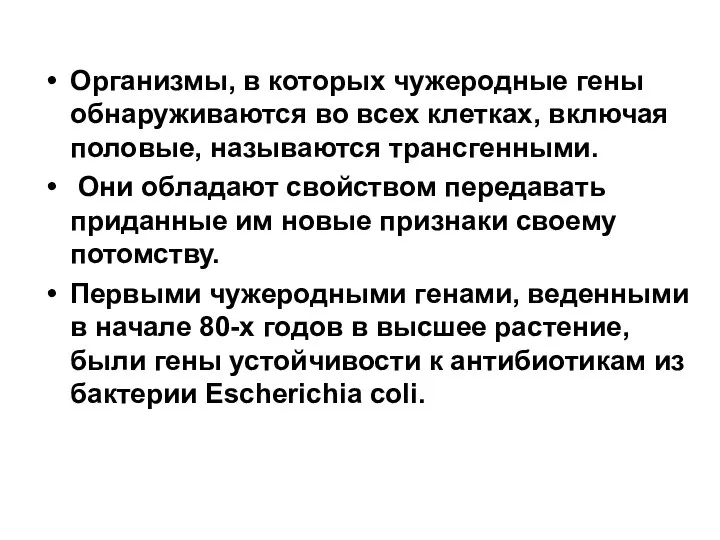 • Организмы, в которых чужеродные гены обнаруживаются во всех клетках, включая половые, называются трансгенными.

• Они обладают свойством передавать приданные им новые признаки своему потомству.

• Первыми чужеродными генами, веденными в начале 80-х годов в высшее растение, были гены устойчивости к антибиотикам из бактерии Escherichia coli.